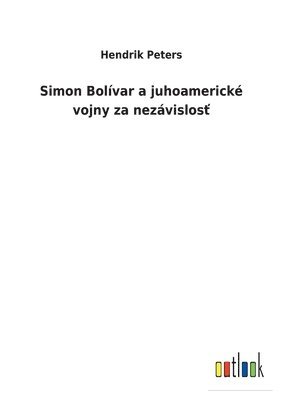 Hendrik Peters

Simon Bolívar a juhoamerické vojny za nezávislosť

outlook